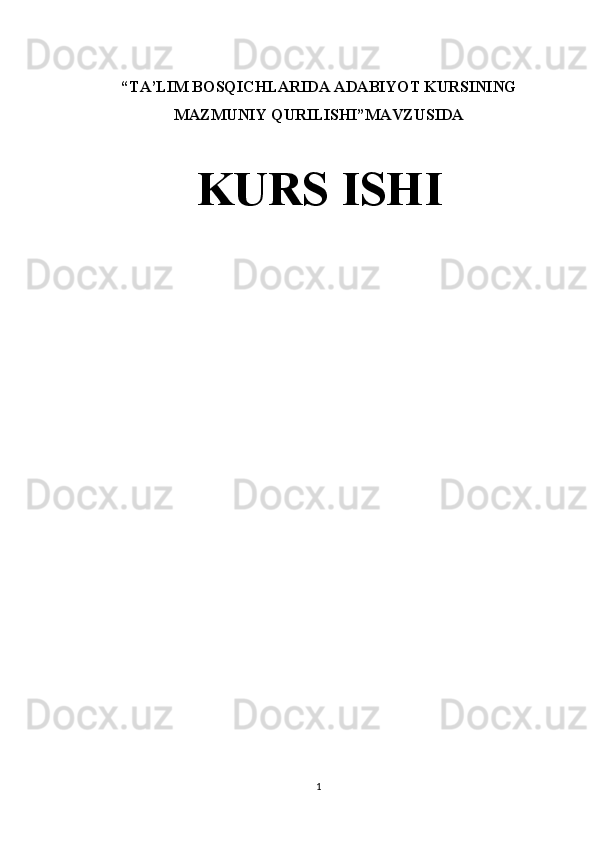 Docx.uz Docx.uz Docx.uz

“TA’LIM BOSQICHLARIDA ADABIYOT KURSINING MAZMUNIY QURILISHI”MAVZUSIDA

KURS ISHI

Docx.uz Docx.uz Docx.uz

Docx.uz Docx.uz Docx.uz

Docx.uz Docx.uz Docx.uz

1